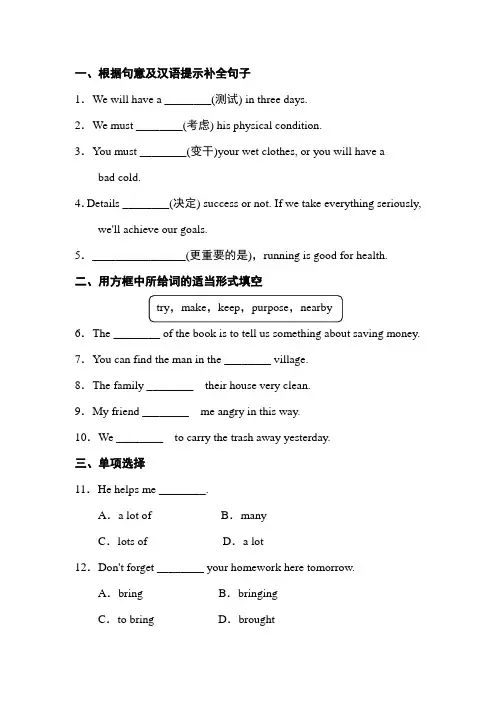 一、根据句意及汉语提示补全句子

1．We will have a ________(测试) in three days.

2．We must ________(考虑) his physical condition.

3．You must ________(变干)your wet clothes, or you will have a bad cold.

4. Details ________(决定) success or not. If we take everything seriously, we'll achieve our goals.

5．________________(更重要的是)，running is good for health.

二、用方框中所给词的适当形式填空

try，make，keep，purpose，nearby

6．The ________ of the book is to tell us something about saving money.

7．You can find the man in the ________ village.

8．The family ________ their house very clean.

9．My friend ________ me angry in this way.

10．We ________ to carry the trash away yesterday.

三、单项选择

11．He helps me ________.

A．a lot of　B．many

C．lots of　D．a lot

12．Don't forget ________ your homework here tomorrow.

A．bring　B．bringing

C．to bring　D．brought